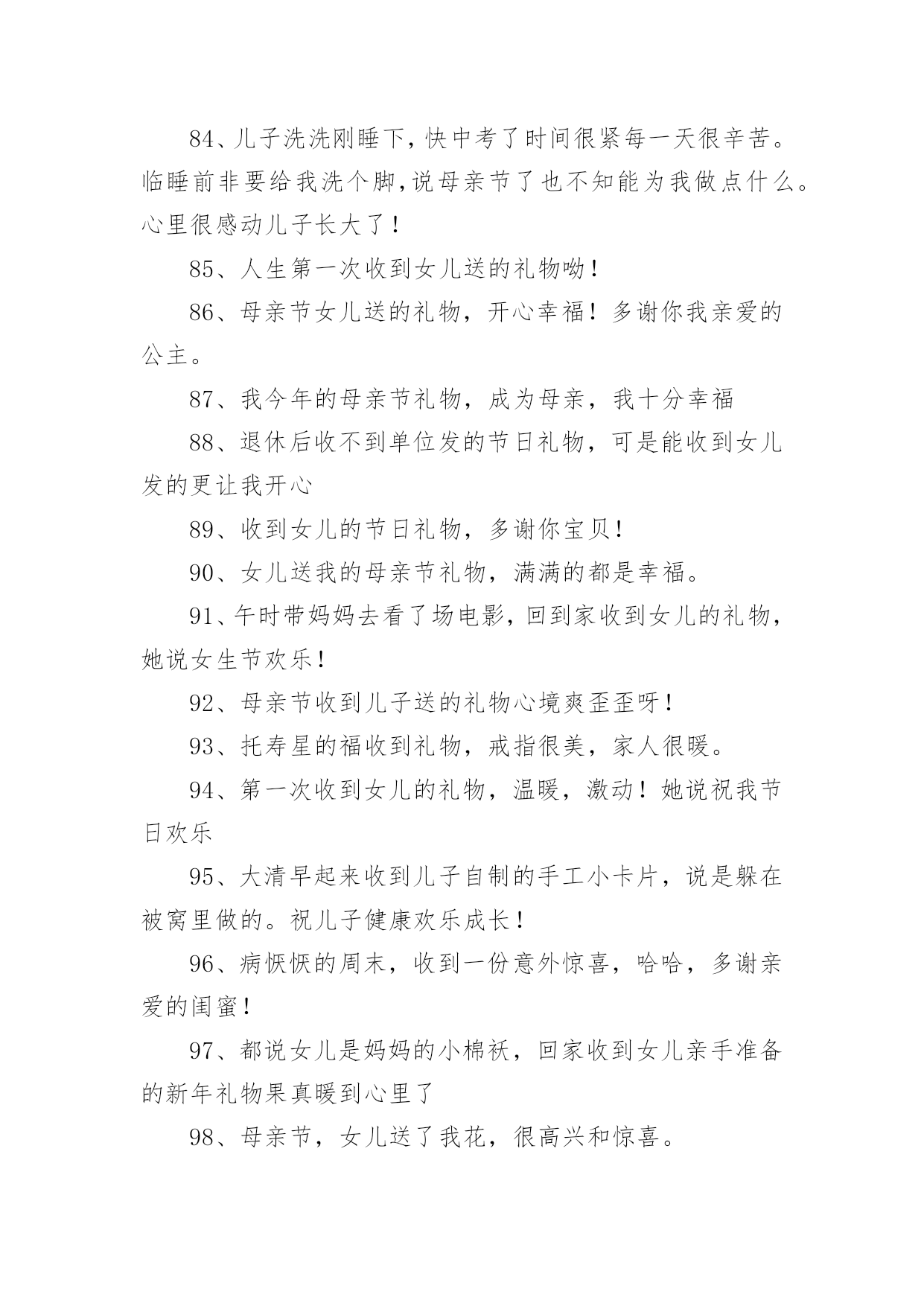 84、儿子洗洗刚睡下，快中考了时间很紧每一天很辛苦。临睡前非要给我洗个脚，说母亲节了也不知能为我做点什么。心里很感动儿子长大了！

85、人生第一次收到女儿送的礼物呦！

86、母亲节女儿送的礼物，开心幸福！多谢你我亲爱的公主。

87、我今年的母亲节礼物，成为母亲，我十分幸福

88、退休后收不到单位发的节日礼物，可是能收到女儿发的更让我开心

89、收到女儿的节日礼物，多谢你宝贝！

90、女儿送我的母亲节礼物，满满的都是幸福。

91、午时带妈妈去看了场电影，回到家收到女儿的礼物，她说女生节欢乐！

92、母亲节收到儿子送的礼物心境爽歪歪呀！

93、托寿星的福收到礼物，戒指很美，家人很暖。

94、第一次收到女儿的礼物，温暖，激动！她说祝我节日欢乐

95、大清早起来收到儿子自制的手工小卡片，说是躲在被窝里做的。祝儿子健康欢乐成长！

96、病恹恹的周末，收到一份意外惊喜，哈哈，多谢亲爱的闺蜜！

97、都说女儿是妈妈的小棉袄，回家收到女儿亲手准备的新年礼物果真暖到心里了

98、母亲节，女儿送了我花，很高兴和惊喜。